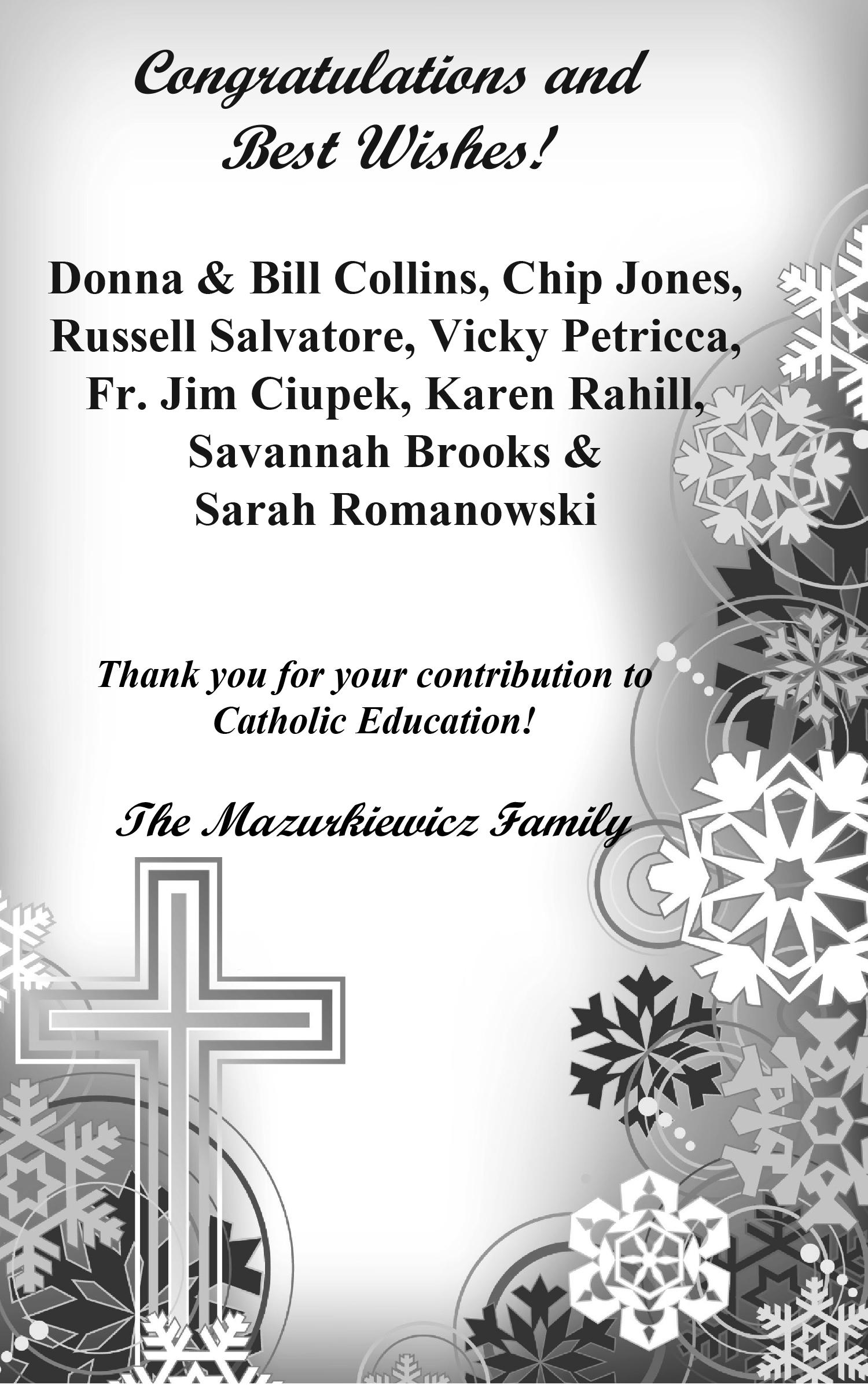 Congratulations and Best Wishes!

Donna & Bill Collins, Chip Jones, Russell Salvatore, Vicky Petricca, Fr. Jim Ciupek, Karen Rahill, Savannah Brooks & Sarah Romanowski

Thank you for your contribution to Catholic Education!

The Mazurkiewicz Family